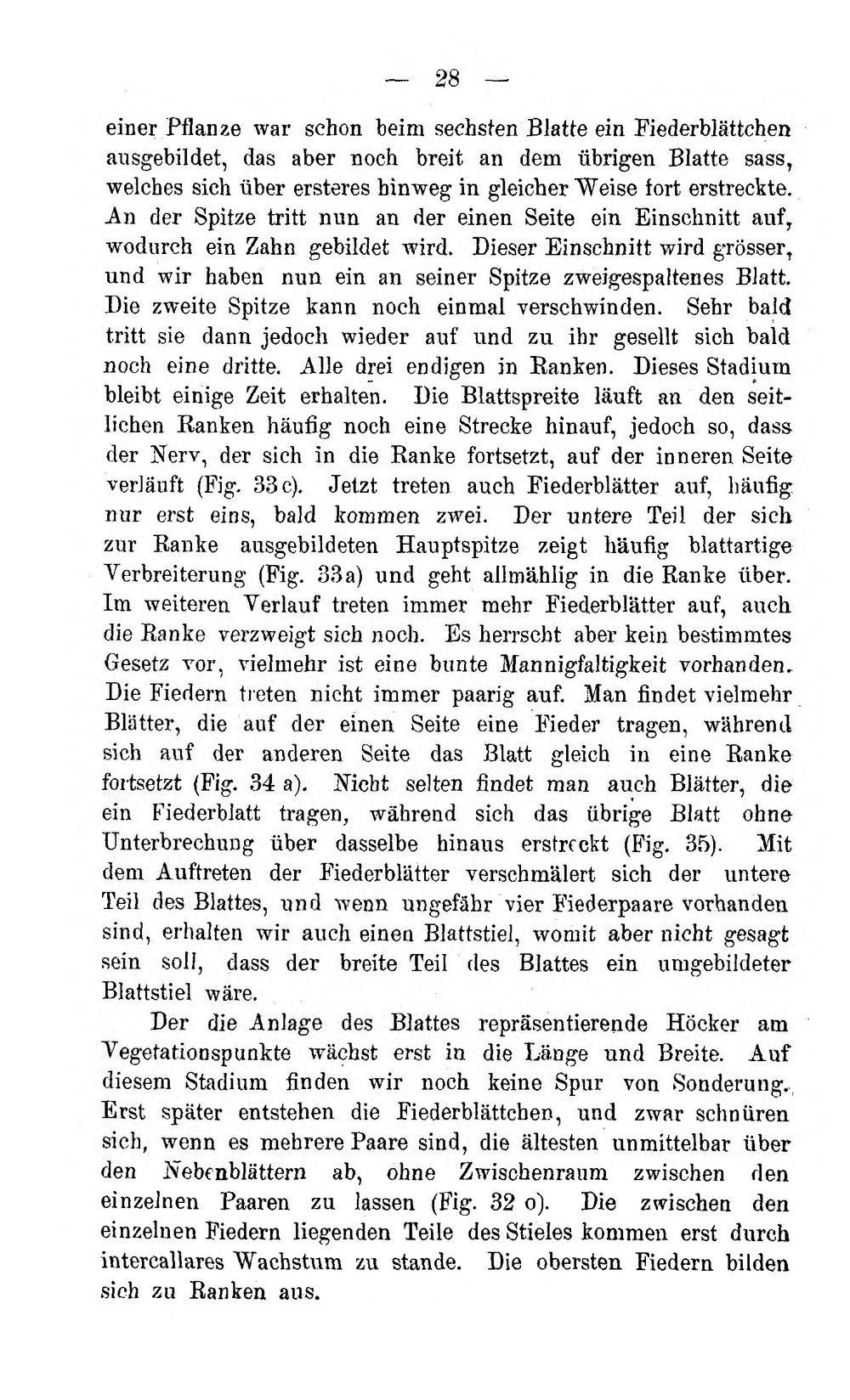 — 28 —

einer Pflanze war schon beim sechsten Blatte ein Fiederblättchen ausgebildet, das aber noch breit an dem übrigen Blatte sass, welches sich über ersteres hinweg in gleicher Weise fort erstreckte. An der Spitze tritt nun an der einen Seite ein Einschnitt auf, wodurch ein Zahn gebildet wird. Dieser Einschnitt wird grösser, und wir haben nun ein an seiner Spitze zweigespaltenes Blatt. Die zweite Spitze kann noch einmal verschwinden. Sehr bald tritt sie dann jedoch wieder auf und zu ihr gesellt sich bald noch eine dritte. Alle drei endigen in Ranken. Dieses Stadium bleibt einige Zeit erhalten. Die Blattspreite läuft an den seitlichen Ranken häufig noch eine Strecke hinauf, jedoch so, dass der Nerv, der sich in die Ranke fortsetzt, auf der inneren Seite verläuft (Fig. 33c). Jetzt treten auch Fiederblätter auf, häufig nur erst eins, bald kommen zwei. Der untere Teil der sich zur Ranke ausgebildeten Hauptspitze zeigt häufig blattartige Verbreiterung (Fig. 33a) und geht allmählig in die Ranke über. Im weiteren Verlauf treten immer mehr Fiederblätter auf, auch die Ranke verzweigt sich noch. Es herrscht aber kein bestimmtes Gesetz vor, vielmehr ist eine bunte Mannigfaltigkeit vorhanden. Die Fiedern treten nicht immer paarig auf. Man findet vielmehr Blätter, die auf der einen Seite eine Fieder tragen, während sich auf der anderen Seite das Blatt gleich in eine Ranke fortsetzt (Fig. 34 a). Nicht selten findet man auch Blätter, die ein Fiederblatt tragen, während sich das übrige Blatt ohne Unterbrechung über dasselbe hinaus erstreckt (Fig. 35). Mit dem Auftreten der Fiederblätter verschmälert sich der untere Teil des Blattes, und wenn ungefähr vier Fiederpaare vorhanden sind, erhalten wir auch einen Blattstiel, womit aber nicht gesagt sein soll, dass der breite Teil des Blattes ein umgebildeter Blattstiel wäre.

Der die Anlage des Blattes repräsentierende Höcker am Vegetationspunkte wächst erst in die Länge und Breite. Auf diesem Stadium finden wir noch keine Spur von Sonderung. Erst später entstehen die Fiederblättchen, und zwar schnüren sich, wenn es mehrere Paare sind, die ältesten unmittelbar über den Nebenblättern ab, ohne Zwischenraum zwischen den einzelnen Paaren zu lassen (Fig. 32 o). Die zwischen den einzelnen Fiedern liegenden Teile des Stieles kommen erst durch intercallares Wachstum zu stande. Die obersten Fiedern bilden sich zu Ranken aus.